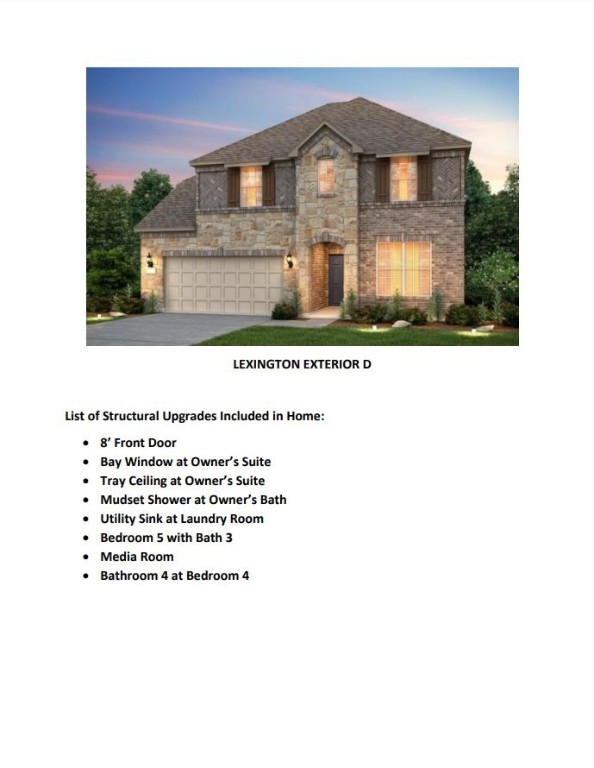 LEXINGTON EXTERIOR D

List of Structural Upgrades Included in Home:

• 8' Front Door
• Bay Window at Owner's Suite
• Tray Ceiling at Owner's Suite
• Mudset Shower at Owner's Bath
• Utility Sink at Laundry Room
• Bedroom 5 with Bath 3
• Media Room
• Bathroom 4 at Bedroom 4